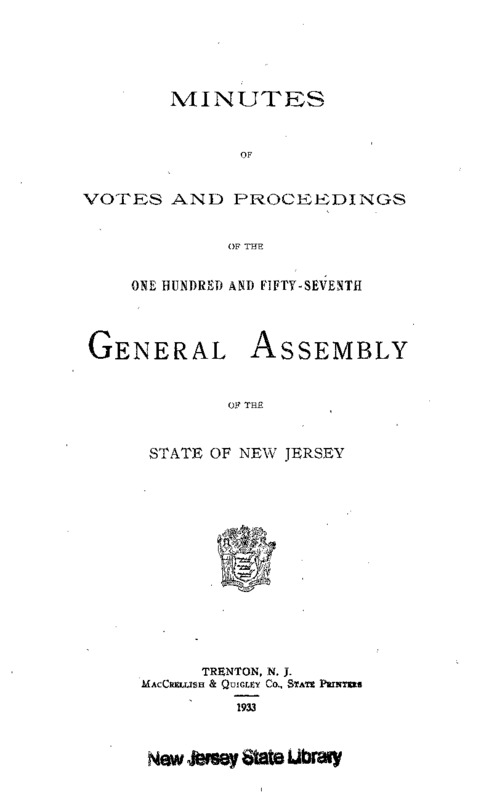 MINUTES

OF

VOTES AND PROCEEDINGS

OF THE

ONE HUNDRED AND FIFTY-SEVENTH

GENERAL ASSEMBLY

OF THE

STATE OF NEW JERSEY

TRENTON, N. J.
MacCrellish & Quigley Co., State Printers
1933

New Jersey State Library